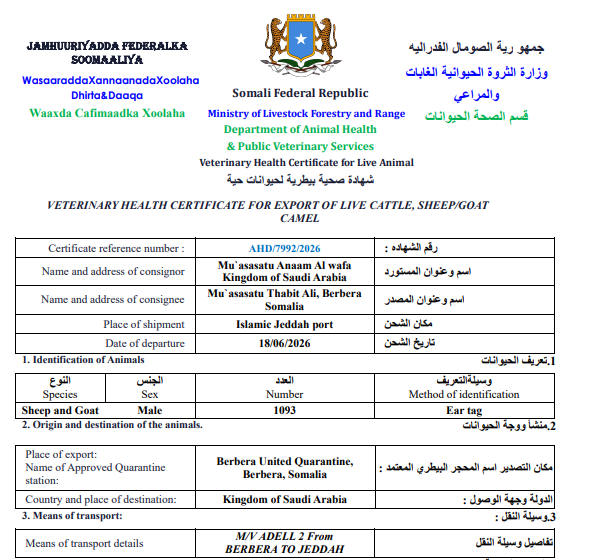 JAMHUURIYADDA FEDERALKA SOOMAALIYA
WasaaraddaXannaanadaXoolaha Dhirta&Daaqa
Waaxda Cafimaadka Xoolaha

Somali Federal Republic
Ministry of Livestock Forestry and Range
Department of Animal Health
& Public Veterinary Services
Veterinary Health Certificate for Live Animal
شهادة صحية بيطرية لحيوانات حية

جمهو رية الصومال الفدراليه
وزارة الثروة الحيوانية الغابات والمراعي
قسم الصحة الحيوانات

VETERINARY HEALTH CERTIFICATE FOR EXPORT OF LIVE CATTLE, SHEEP/GOAT CAMEL

| Certificate reference number : | AHD/7992/2026 | رقم الشهاده : |
|---|---|---|
| Name and address of consignor | Mu`asasatu Anaam Al wafa Kingdom of Saudi Arabia | اسم وعنوان المستورد |
| Name and address of consignee | Mu`asasatu Thabit Ali, Berbera Somalia | اسم وعنوان المصدر |
| Place of shipment | Islamic Jeddah port | مكان الشحن |
| Date of departure | 18/06/2026 | تاريخ الشحن |

1. Identification of Animals
1.تعريف الحيوانات

| النوع Species | الجنس Sex | العدد Number | وسيلةالتعريف Method of identification |
|---|---|---|---|
| Sheep and Goat | Male | 1093 | Ear tag |

2. Origin and destination of the animals.
2.منشأ ووجة الحيوانات

| Place of export: Name of Approved Quarantine station: | Berbera United Quarantine, Berbera, Somalia | مكان التصدير اسم المحجر البيطري المعتمد : |
|---|---|---|
| Country and place of destination: | Kingdom of Saudi Arabia | الدولة وجهة الوصول : |

3. Means of transport:
3.وسيلة النقل :

| Means of transport details | M/V ADELL 2 From BERBERA TO JEDDAH | تفاصيل وسيلة النقل |
|---|---|---|